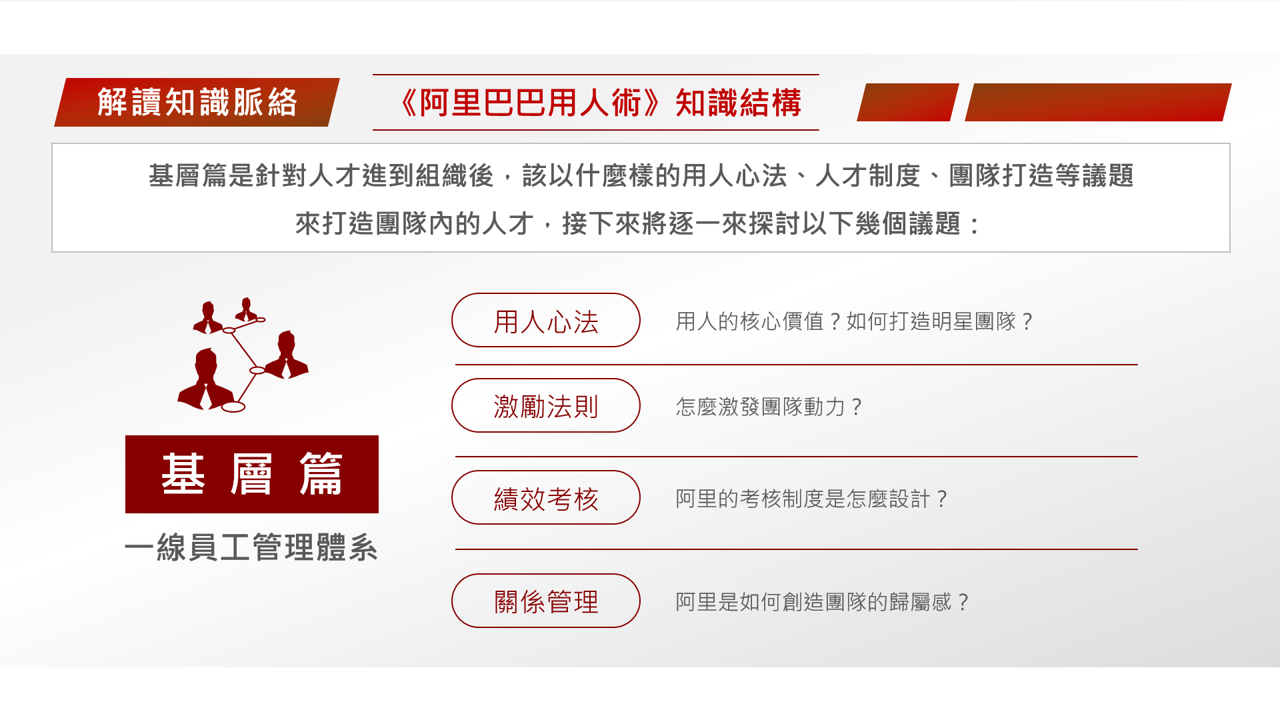 解讀知識脈絡

《阿里巴巴用人術》知識結構

基層篇是針對人才進到組織後，該以什麼樣的用人心法、人才制度、團隊打造等議題來打造團隊內的人才，接下來將逐一來探討以下幾個議題：

基層篇

一線員工管理體系

用人心法 用人的核心價值？如何打造明星團隊？

激勵法則 怎麼激發團隊動力？

績效考核 阿里的考核制度是怎麼設計？

關係管理 阿里是如何創造團隊的歸屬感？